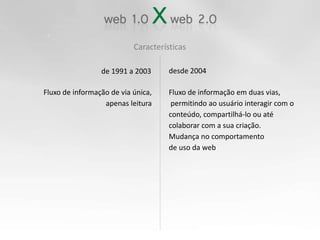 web 1.0 X web 2.0

Características

de 1991 a 2003

Fluxo de informação de via única, apenas leitura

desde 2004

Fluxo de informação em duas vias, permitindo ao usuário interagir com o conteúdo, compartilhá-lo ou até colaborar com a sua criação.
Mudança no comportamento de uso da web